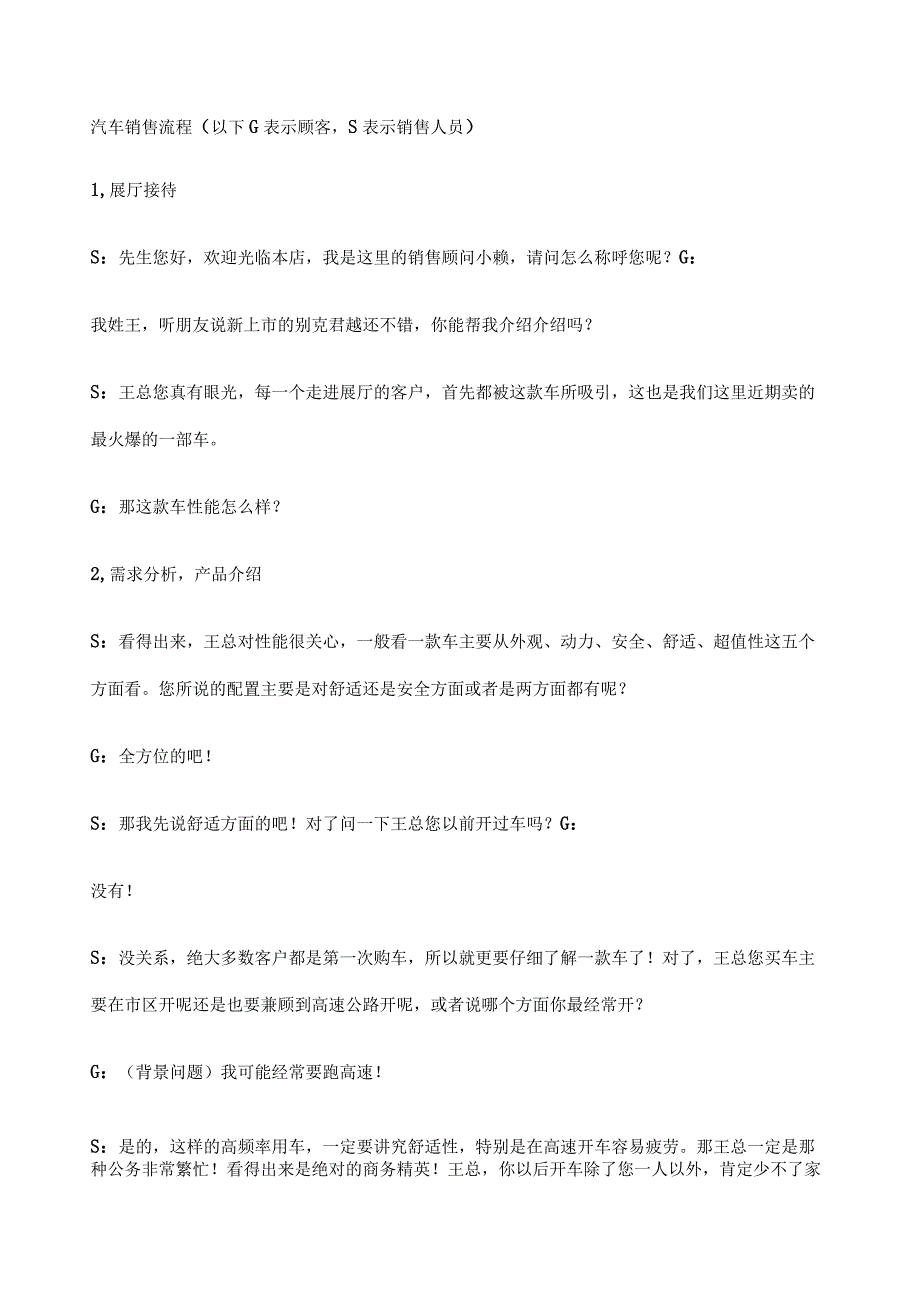 汽车销售流程（以下G表示顾客，S表示销售人员）

1,展厅接待

S：先生您好，欢迎光临本店，我是这里的销售顾问小赖，请问怎么称呼您呢？G：

我姓王，听朋友说新上市的别克君越还不错，你能帮我介绍介绍吗？

S：王总您真有眼光，每一个走进展厅的客户，首先都被这款车所吸引，这也是我们这里近期卖的最火爆的一部车。

G：那这款车性能怎么样？

2,需求分析，产品介绍

S：看得出来，王总对性能很关心，一般看一款车主要从外观、动力、安全、舒适、超值性这五个方面看。您所说的配置主要是对舒适还是安全方面或者是两方面都有呢？

G：全方位的吧！

S：那我先说舒适方面的吧！对了问一下王总您以前开过车吗？G：

没有！

S：没关系，绝大多数客户都是第一次购车，所以就更要仔细了解一款车了！对了，王总您买车主要在市区开呢还是也要兼顾到高速公路开呢，或者说哪个方面你最经常开？

G：（背景问题）我可能经常要跑高速！

S：是的，这样的高频率用车，一定要讲究舒适性，特别是在高速开车容易疲劳。那王总一定是那种公务非常繁忙！看得出来是绝对的商务精英！王总，你以后开车除了您一人以外，肯定少不了家